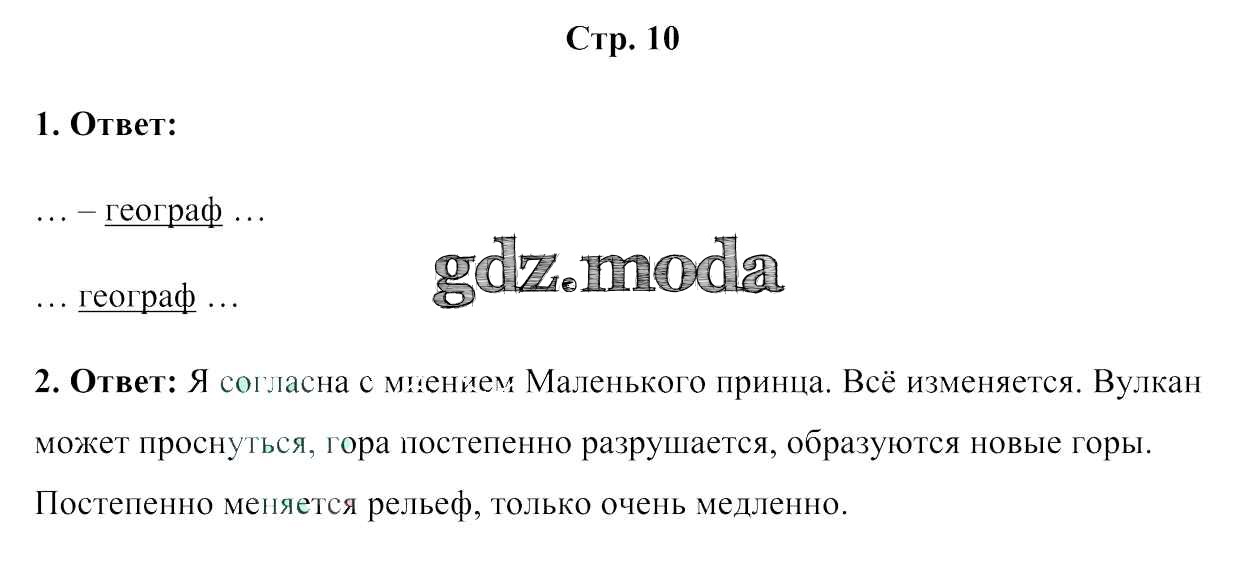 Стр. 10

1. Ответ:

… – географ …

… географ …

2. Ответ: Я согласна с мнением Маленького принца. Всё изменяется. Вулкан может проснуться, гора постепенно разрушается, образуются новые горы. Постепенно меняется рельеф, только очень медленно.

gdz.moda